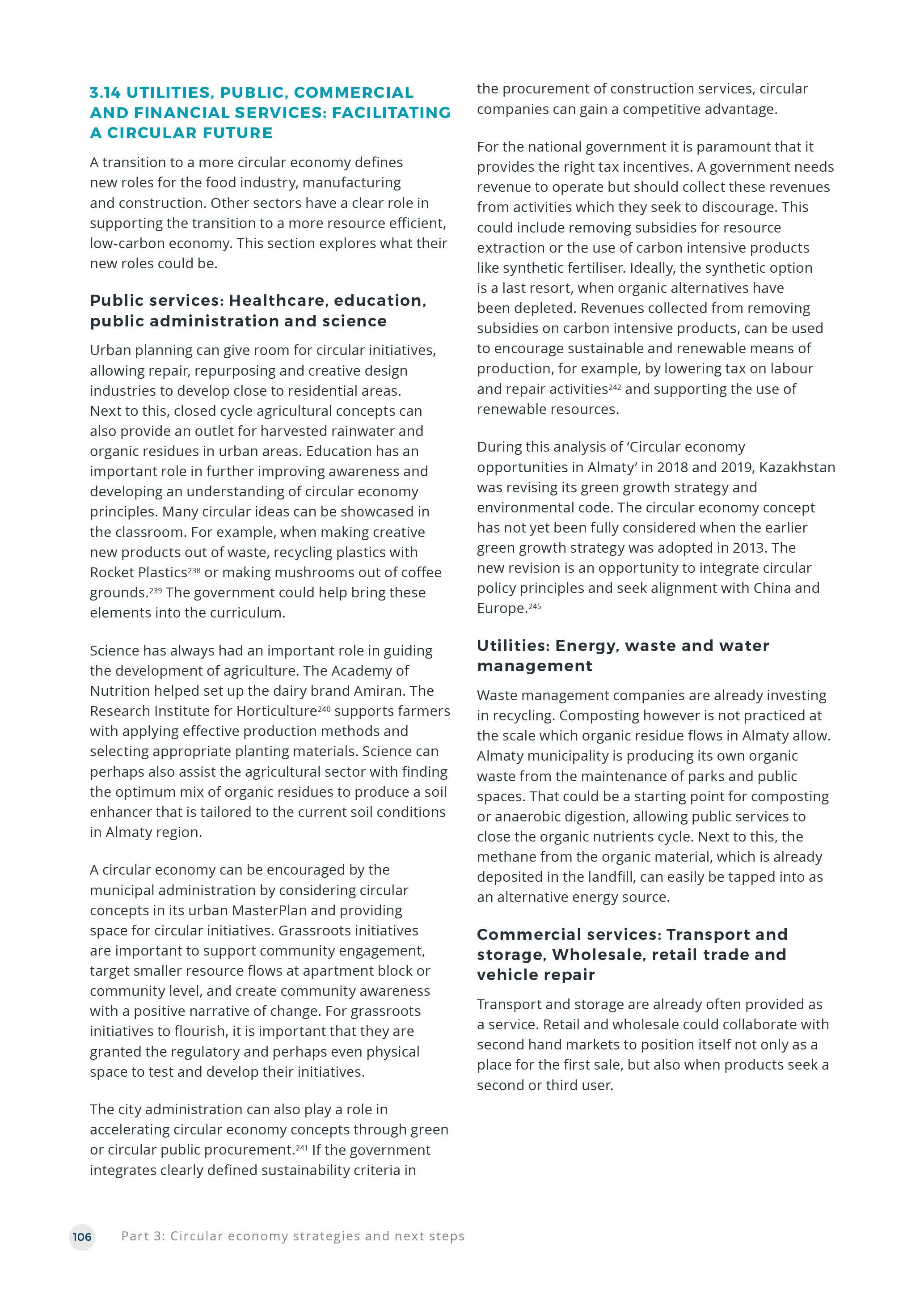 3.14 UTILITIES, PUBLIC, COMMERCIAL AND FINANCIAL SERVICES: FACILITATING A CIRCULAR FUTURE

A transition to a more circular economy defines new roles for the food industry, manufacturing and construction. Other sectors have a clear role in supporting the transition to a more resource efficient, low-carbon economy. This section explores what their new roles could be.

Public services: Healthcare, education, public administration and science

Urban planning can give room for circular initiatives, allowing repair, repurposing and creative design industries to develop close to residential areas. Next to this, closed cycle agricultural concepts can also provide an outlet for harvested rainwater and organic residues in urban areas. Education has an important role in further improving awareness and developing an understanding of circular economy principles. Many circular ideas can be showcased in the classroom. For example, when making creative new products out of waste, recycling plastics with Rocket Plastics$^{238}$ or making mushrooms out of coffee grounds.$^{239}$ The government could help bring these elements into the curriculum.

Science has always had an important role in guiding the development of agriculture. The Academy of Nutrition helped set up the dairy brand Amiran. The Research Institute for Horticulture$^{240}$ supports farmers with applying effective production methods and selecting appropriate planting materials. Science can perhaps also assist the agricultural sector with finding the optimum mix of organic residues to produce a soil enhancer that is tailored to the current soil conditions in Almaty region.

A circular economy can be encouraged by the municipal administration by considering circular concepts in its urban MasterPlan and providing space for circular initiatives. Grassroots initiatives are important to support community engagement, target smaller resource flows at apartment block or community level, and create community awareness with a positive narrative of change. For grassroots initiatives to flourish, it is important that they are granted the regulatory and perhaps even physical space to test and develop their initiatives.

The city administration can also play a role in accelerating circular economy concepts through green or circular public procurement.$^{241}$ If the government integrates clearly defined sustainability criteria in the procurement of construction services, circular companies can gain a competitive advantage.

For the national government it is paramount that it provides the right tax incentives. A government needs revenue to operate but should collect these revenues from activities which they seek to discourage. This could include removing subsidies for resource extraction or the use of carbon intensive products like synthetic fertiliser. Ideally, the synthetic option is a last resort, when organic alternatives have been depleted. Revenues collected from removing subsidies on carbon intensive products, can be used to encourage sustainable and renewable means of production, for example, by lowering tax on labour and repair activities$^{242}$ and supporting the use of renewable resources.

During this analysis of ‘Circular economy opportunities in Almaty’ in 2018 and 2019, Kazakhstan was revising its green growth strategy and environmental code. The circular economy concept has not yet been fully considered when the earlier green growth strategy was adopted in 2013. The new revision is an opportunity to integrate circular policy principles and seek alignment with China and Europe.$^{245}$

Utilities: Energy, waste and water management

Waste management companies are already investing in recycling. Composting however is not practiced at the scale which organic residue flows in Almaty allow. Almaty municipality is producing its own organic waste from the maintenance of parks and public spaces. That could be a starting point for composting or anaerobic digestion, allowing public services to close the organic nutrients cycle. Next to this, the methane from the organic material, which is already deposited in the landfill, can easily be tapped into as an alternative energy source.

Commercial services: Transport and storage, Wholesale, retail trade and vehicle repair

Transport and storage are already often provided as a service. Retail and wholesale could collaborate with second hand markets to position itself not only as a place for the first sale, but also when products seek a second or third user.

106 Part 3: Circular economy strategies and next steps